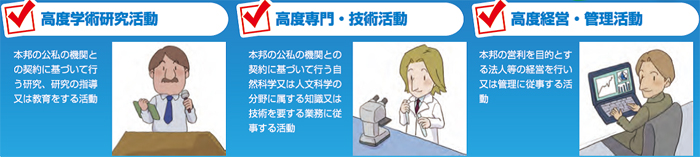 高度学術研究活動

本邦の公私の機関との契約に基づいて行う研究、研究の指導又は教育をする活動

高度専門・技術活動

本邦の公私の機関との契約に基づいて行う自然科学又は人文科学の分野に属する知識又は技術を要する業務に従事する活動

高度経営・管理活動

本邦の営利を目的とする法人等の経営を行い又は管理に従事する活動